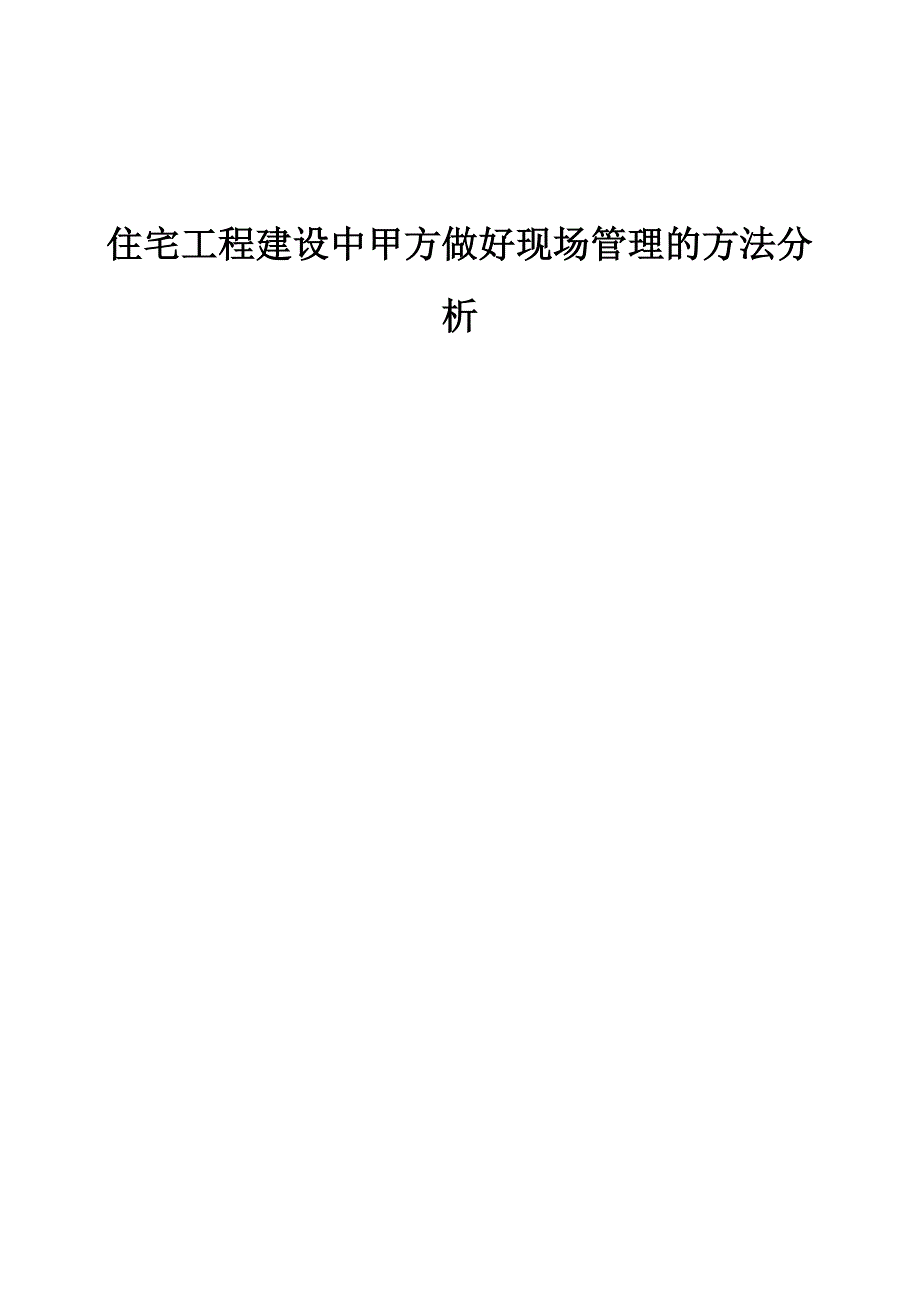 住宅工程建设中甲方做好现场管理的方法分析